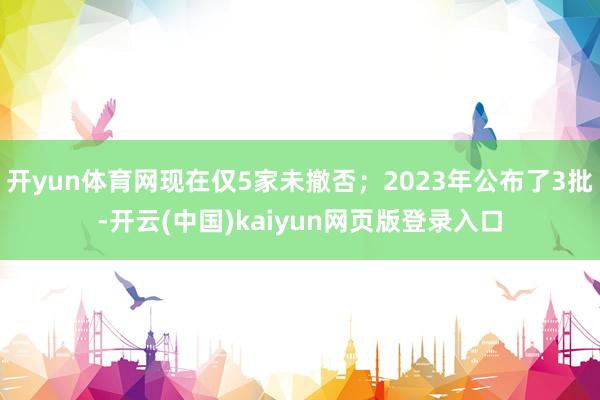 开yun体育网现在仅5家未撤否；2023年公布了3批-开云(中国)kaiyun网页版登录入口